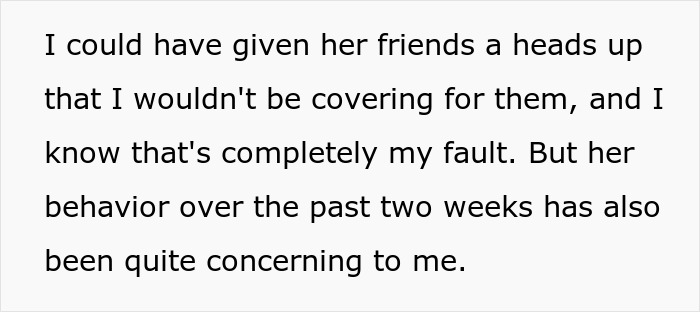 I could have given her friends a heads up that I wouldn't be covering for them, and I know that's completely my fault. But her behavior over the past two weeks has also been quite concerning to me.